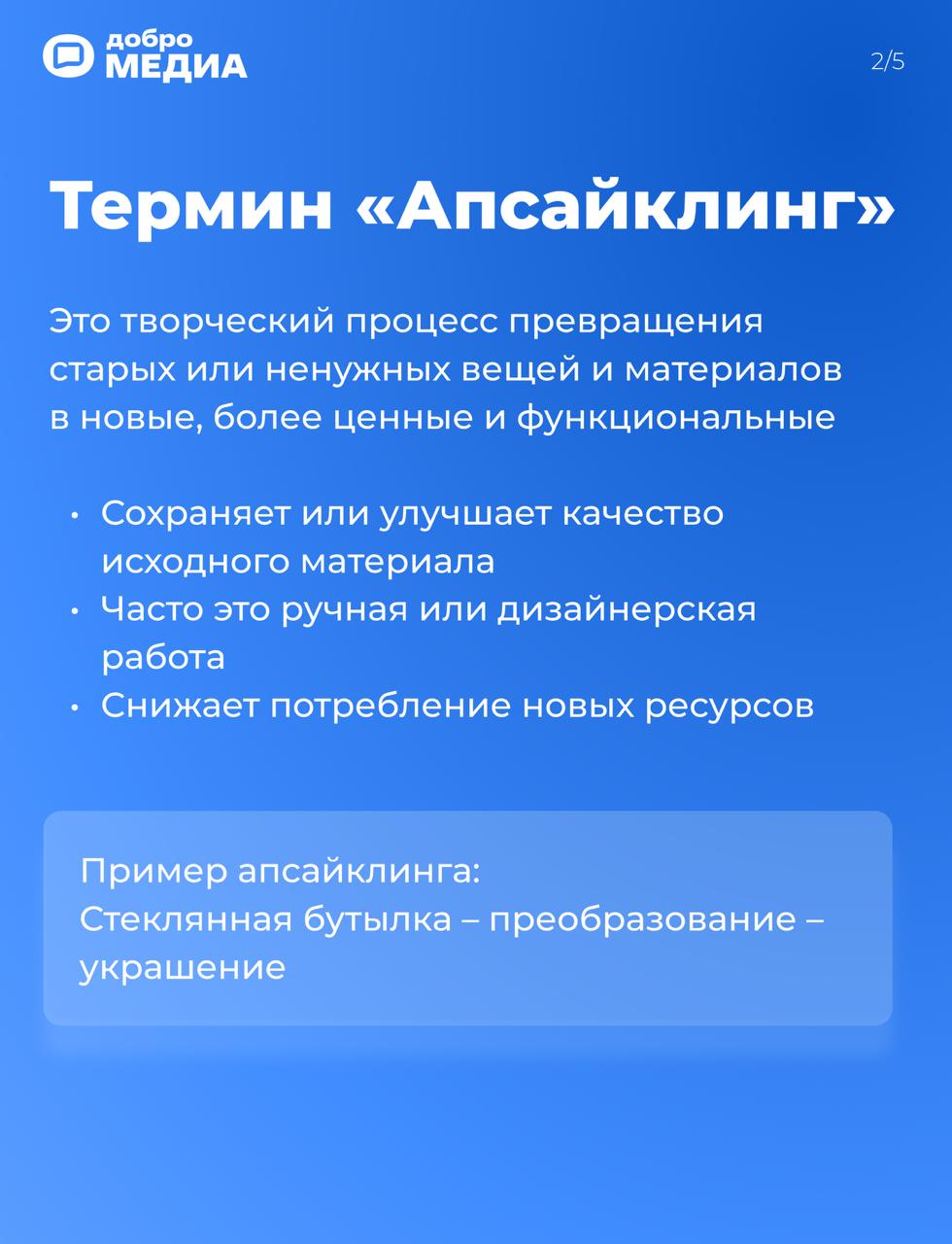 добро МЕДИА

2/5

Термин «Апсайклинг»

Это творческий процесс превращения старых или ненужных вещей и материалов в новые, более ценные и функциональные

• Сохраняет или улучшает качество исходного материала
• Часто это ручная или дизайнерская работа
• Снижает потребление новых ресурсов

Пример апсайклинга:
Стеклянная бутылка – преобразование – украшение